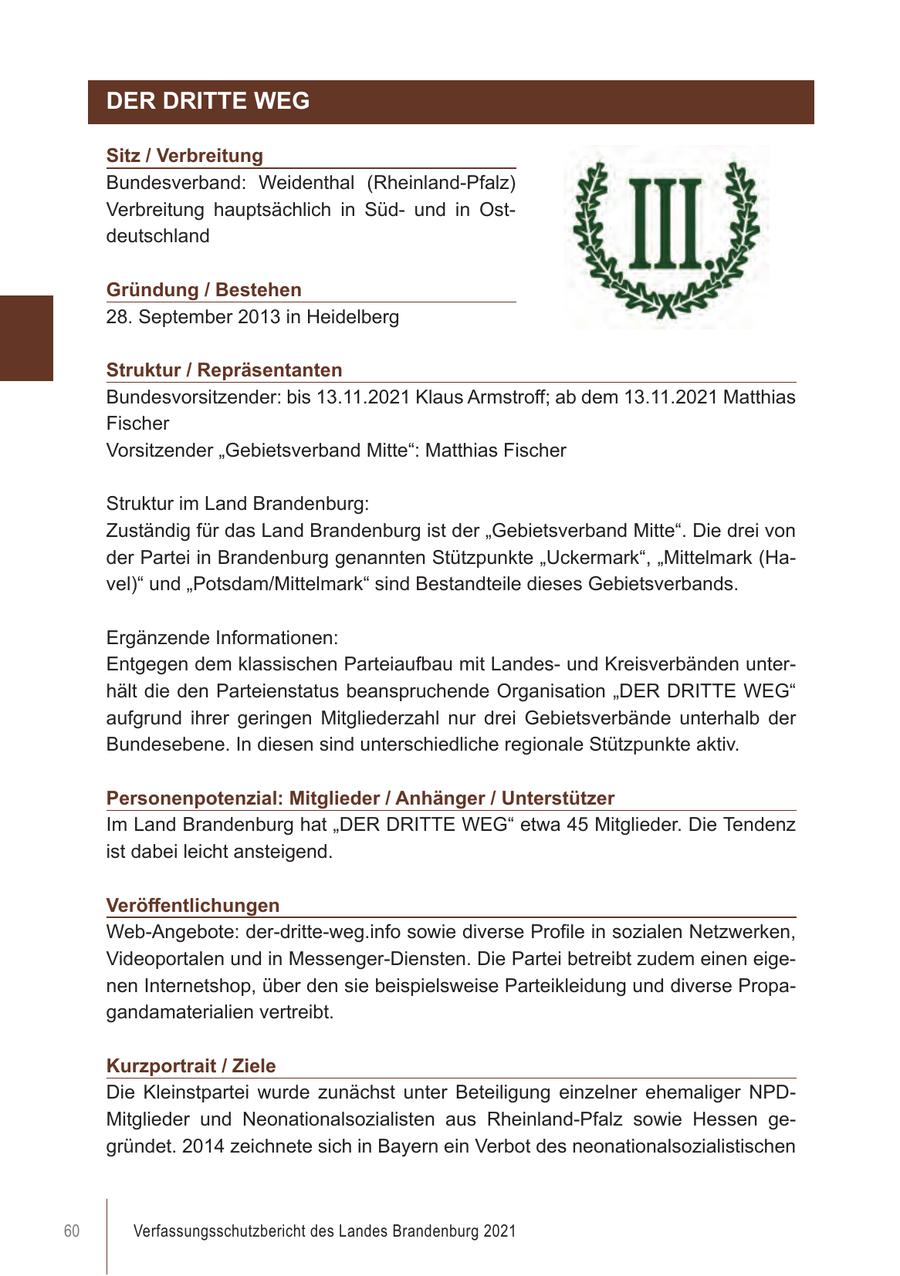 DER DRITTE WEG

Sitz / Verbreitung
Bundesverband: Weidenthal (Rheinland-Pfalz) Verbreitung hauptsächlich in Süd- und in Ostdeutschland

III.

Gründung / Bestehen
28. September 2013 in Heidelberg

Struktur / Repräsentanten
Bundesvorsitzender: bis 13.11.2021 Klaus Armstroff; ab dem 13.11.2021 Matthias Fischer
Vorsitzender „Gebietsverband Mitte“: Matthias Fischer

Struktur im Land Brandenburg:
Zuständig für das Land Brandenburg ist der „Gebietsverband Mitte“. Die drei von der Partei in Brandenburg genannten Stützpunkte „Uckermark“, „Mittelmark (Havel)“ und „Potsdam/Mittelmark“ sind Bestandteile dieses Gebietsverbands.

Ergänzende Informationen:
Entgegen dem klassischen Parteiaufbau mit Landes- und Kreisverbänden unterhält die den Parteienstatus beanspruchende Organisation „DER DRITTE WEG“ aufgrund ihrer geringen Mitgliederzahl nur drei Gebietsverbände unterhalb der Bundesebene. In diesen sind unterschiedliche regionale Stützpunkte aktiv.

Personenpotenzial: Mitglieder / Anhänger / Unterstützer
Im Land Brandenburg hat „DER DRITTE WEG“ etwa 45 Mitglieder. Die Tendenz ist dabei leicht ansteigend.

Veröffentlichungen
Web-Angebote: der-dritte-weg.info sowie diverse Profile in sozialen Netzwerken, Videoportalen und in Messenger-Diensten. Die Partei betreibt zudem einen eigenen Internetshop, über den sie beispielsweise Parteikleidung und diverse Propagandamaterialien vertreibt.

Kurzportrait / Ziele
Die Kleinstpartei wurde zunächst unter Beteiligung einzelner ehemaliger NPD-Mitglieder und Neonationalsozialisten aus Rheinland-Pfalz sowie Hessen gegründet. 2014 zeichnete sich in Bayern ein Verbot des neonationalsozialistischen

60 Verfassungsschutzbericht des Landes Brandenburg 2021